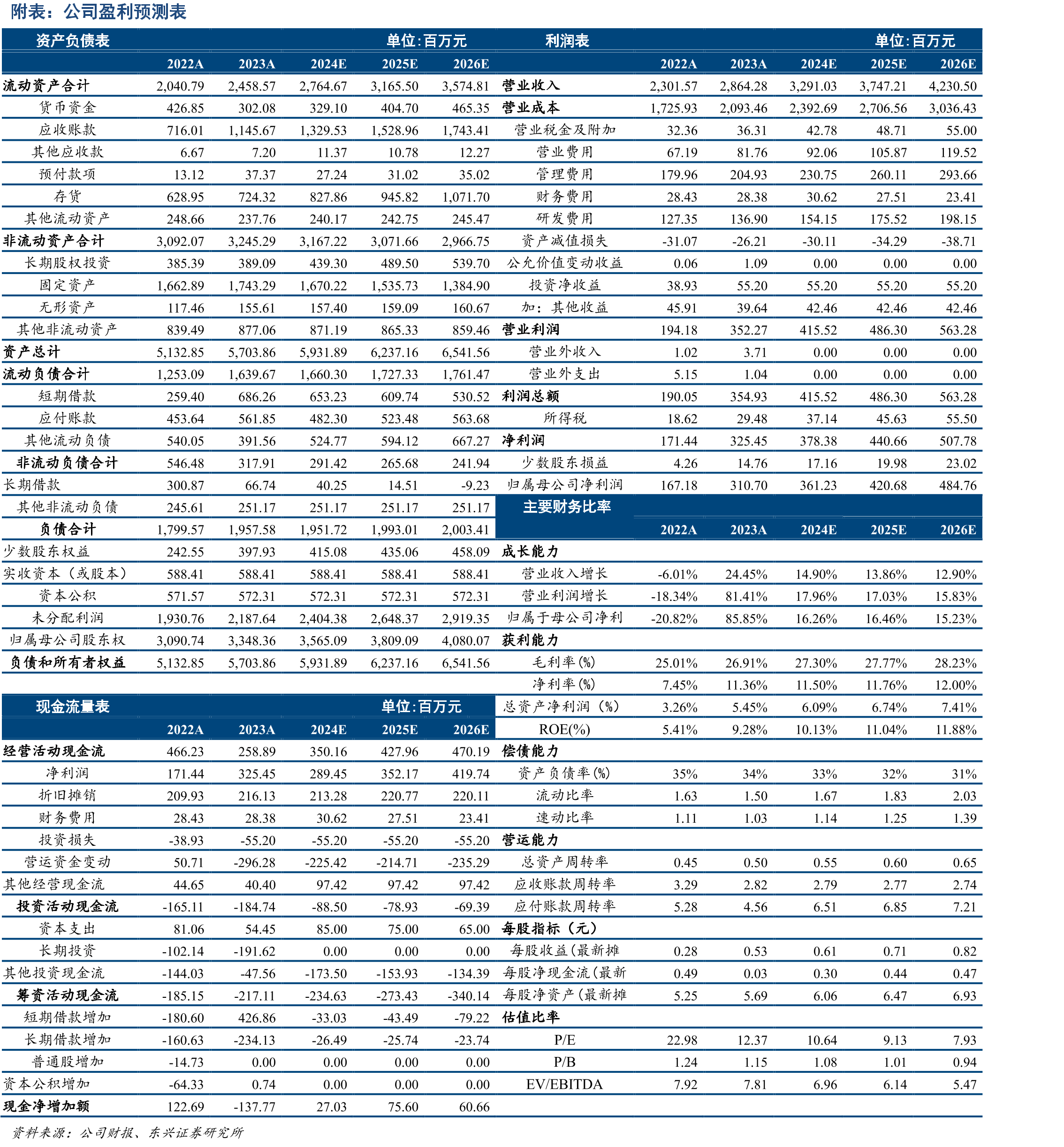 附表：公司盈利预测表

资产负债表 单位:百万元

| | 2022A | 2023A | 2024E | 2025E | 2026E |
|---|---|---|---|---|---|
| 流动资产合计 | 2,040.79 | 2,458.57 | 2,764.67 | 3,165.50 | 3,574.81 |
| 货币资金 | 426.85 | 302.08 | 329.10 | 404.70 | 465.35 |
| 应收账款 | 716.01 | 1,145.67 | 1,329.53 | 1,528.96 | 1,743.41 |
| 其他应收款 | 6.67 | 7.20 | 11.37 | 10.78 | 12.27 |
| 预付款项 | 13.12 | 37.37 | 27.24 | 31.02 | 35.02 |
| 存货 | 628.95 | 724.32 | 827.86 | 945.82 | 1,071.70 |
| 其他流动资产 | 248.66 | 237.76 | 240.17 | 242.75 | 245.47 |
| 非流动资产合计 | 3,092.07 | 3,245.29 | 3,167.22 | 3,071.66 | 2,966.75 |
| 长期股权投资 | 385.39 | 389.09 | 439.30 | 489.50 | 539.70 |
| 固定资产 | 1,662.89 | 1,743.29 | 1,670.22 | 1,535.73 | 1,384.90 |
| 无形资产 | 117.46 | 155.61 | 157.40 | 159.09 | 160.67 |
| 其他非流动资产 | 839.49 | 877.06 | 871.19 | 865.33 | 859.46 |
| 资产总计 | 5,132.85 | 5,703.86 | 5,931.89 | 6,237.16 | 6,541.56 |
| 流动负债合计 | 1,253.09 | 1,639.67 | 1,660.30 | 1,727.33 | 1,761.47 |
| 短期借款 | 259.40 | 686.26 | 653.23 | 609.74 | 530.52 |
| 应付账款 | 453.64 | 561.85 | 482.30 | 523.48 | 563.68 |
| 其他流动负债 | 540.05 | 391.56 | 524.77 | 594.12 | 667.27 |
| 非流动负债合计 | 546.48 | 317.91 | 291.42 | 265.68 | 241.94 |
| 长期借款 | 300.87 | 66.74 | 40.25 | 14.51 | -9.23 |
| 其他非流动负债 | 245.61 | 251.17 | 251.17 | 251.17 | 251.17 |
| 负债合计 | 1,799.57 | 1,957.58 | 1,951.72 | 1,993.01 | 2,003.41 |
| 少数股东权益 | 242.55 | 397.93 | 415.08 | 435.06 | 458.09 |
| 实收资本（或股本） | 588.41 | 588.41 | 588.41 | 588.41 | 588.41 |
| 资本公积 | 571.57 | 572.31 | 572.31 | 572.31 | 572.31 |
| 未分配利润 | 1,930.76 | 2,187.64 | 2,404.38 | 2,648.37 | 2,919.35 |
| 归属母公司股东权 | 3,090.74 | 3,348.36 | 3,565.09 | 3,809.09 | 4,080.07 |
| 负债和所有者权益 | 5,132.85 | 5,703.86 | 5,931.89 | 6,237.16 | 6,541.56 |

现金流量表 单位:百万元

| | 2022A | 2023A | 2024E | 2025E | 2026E |
|---|---|---|---|---|---|
| 经营活动现金流 | 466.23 | 258.89 | 350.16 | 427.96 | 470.19 |
| 净利润 | 171.44 | 325.45 | 289.45 | 352.17 | 419.74 |
| 折旧摊销 | 209.93 | 216.13 | 213.28 | 220.77 | 220.11 |
| 财务费用 | 28.43 | 28.38 | 30.62 | 27.51 | 23.41 |
| 投资损失 | -38.93 | -55.20 | -55.20 | -55.20 | -55.20 |
| 营运资金变动 | 50.71 | -296.28 | -225.42 | -214.71 | -235.29 |
| 其他经营现金流 | 44.65 | 40.40 | 97.42 | 97.42 | 97.42 |
| 投资活动现金流 | -165.11 | -184.74 | -88.50 | -78.93 | -69.39 |
| 资本支出 | 81.06 | 54.45 | 85.00 | 75.00 | 65.00 |
| 长期投资 | -102.14 | -191.62 | 0.00 | 0.00 | 0.00 |
| 其他投资现金流 | -144.03 | -47.56 | -173.50 | -153.93 | -134.39 |
| 筹资活动现金流 | -185.15 | -217.11 | -234.63 | -273.43 | -340.14 |
| 短期借款增加 | -180.60 | 426.86 | -33.03 | -43.49 | -79.22 |
| 长期借款增加 | -160.63 | -234.13 | -26.49 | -25.74 | -23.74 |
| 普通股增加 | -14.73 | 0.00 | 0.00 | 0.00 | 0.00 |
| 资本公积增加 | -64.33 | 0.74 | 0.00 | 0.00 | 0.00 |
| 现金净增加额 | 122.69 | -137.77 | 27.03 | 75.60 | 60.66 |

利润表 单位:百万元

| | 2022A | 2023A | 2024E | 2025E | 2026E |
|---|---|---|---|---|---|
| 营业收入 | 2,301.57 | 2,864.28 | 3,291.03 | 3,747.21 | 4,230.50 |
| 营业成本 | 1,725.93 | 2,093.46 | 2,392.69 | 2,706.56 | 3,036.43 |
| 营业税金及附加 | 32.36 | 36.31 | 42.78 | 48.71 | 55.00 |
| 营业费用 | 67.19 | 81.76 | 92.06 | 105.87 | 119.52 |
| 管理费用 | 179.96 | 204.93 | 230.75 | 260.11 | 293.66 |
| 财务费用 | 28.43 | 28.38 | 30.62 | 27.51 | 23.41 |
| 研发费用 | 127.35 | 136.90 | 154.15 | 175.52 | 198.15 |
| 资产减值损失 | -31.07 | -26.21 | -30.11 | -34.29 | -38.71 |
| 公允价值变动收益 | 0.06 | 1.09 | 0.00 | 0.00 | 0.00 |
| 投资净收益 | 38.93 | 55.20 | 55.20 | 55.20 | 55.20 |
| 加：其他收益 | 45.91 | 39.64 | 42.46 | 42.46 | 42.46 |
| 营业利润 | 194.18 | 352.27 | 415.52 | 486.30 | 563.28 |
| 营业外收入 | 1.02 | 3.71 | 0.00 | 0.00 | 0.00 |
| 营业外支出 | 5.15 | 1.04 | 0.00 | 0.00 | 0.00 |
| 利润总额 | 190.05 | 354.93 | 415.52 | 486.30 | 563.28 |
| 所得税 | 18.62 | 29.48 | 37.14 | 45.63 | 55.50 |
| 净利润 | 171.44 | 325.45 | 378.38 | 440.66 | 507.78 |
| 少数股东损益 | 4.26 | 14.76 | 17.16 | 19.98 | 23.02 |
| 归属母公司净利润 | 167.18 | 310.70 | 361.23 | 420.68 | 484.76 |

主要财务比率

| | 2022A | 2023A | 2024E | 2025E | 2026E |
|---|---|---|---|---|---|
| 成长能力 | | | | | |
| 营业收入增长 | -6.01% | 24.45% | 14.90% | 13.86% | 12.90% |
| 营业利润增长 | -18.34% | 81.41% | 17.96% | 17.03% | 15.83% |
| 归属于母公司净利 | -20.82% | 85.85% | 16.26% | 16.46% | 15.23% |
| 获利能力 | | | | | |
| 毛利率(%) | 25.01% | 26.91% | 27.30% | 27.77% | 28.23% |
| 净利率(%) | 7.45% | 11.36% | 11.50% | 11.76% | 12.00% |
| 总资产净利润（%） | 3.26% | 5.45% | 6.09% | 6.74% | 7.41% |
| ROE(%) | 5.41% | 9.28% | 10.13% | 11.04% | 11.88% |
| 偿债能力 | | | | | |
| 资产负债率(%) | 35% | 34% | 33% | 32% | 31% |
| 流动比率 | 1.63 | 1.50 | 1.67 | 1.83 | 2.03 |
| 速动比率 | 1.11 | 1.03 | 1.14 | 1.25 | 1.39 |
| 营运能力 | | | | | |
| 总资产周转率 | 0.45 | 0.50 | 0.55 | 0.60 | 0.65 |
| 应收账款周转率 | 3.29 | 2.82 | 2.79 | 2.77 | 2.74 |
| 应付账款周转率 | 5.28 | 4.56 | 6.51 | 6.85 | 7.21 |
| 每股指标（元） | | | | | |
| 每股收益(最新摊 | 0.28 | 0.53 | 0.61 | 0.71 | 0.82 |
| 每股净现金流(最新 | 0.49 | 0.03 | 0.30 | 0.44 | 0.47 |
| 每股净资产(最新摊 | 5.25 | 5.69 | 6.06 | 6.47 | 6.93 |
| 估值比率 | | | | | |
| P/E | 22.98 | 12.37 | 10.64 | 9.13 | 7.93 |
| P/B | 1.24 | 1.15 | 1.08 | 1.01 | 0.94 |
| EV/EBITDA | 7.92 | 7.81 | 6.96 | 6.14 | 5.47 |

资料来源：公司财报、东兴证券研究所